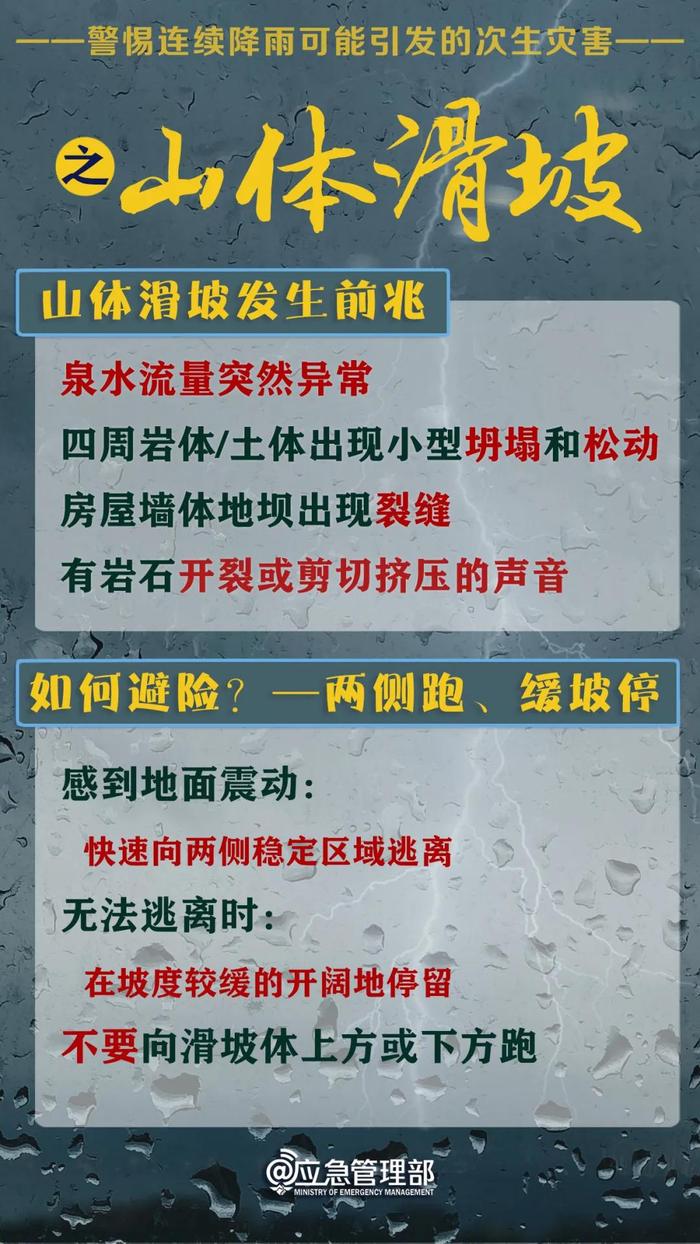 ——警惕连续降雨可能引发的次生灾害——

之 山体滑坡

山体滑坡发生前兆

泉水流量突然异常

四周岩体/土体出现小型坍塌和松动

房屋墙体地坝出现裂缝

有岩石开裂或剪切挤压的声音

如何避险？—两侧跑、缓坡停

感到地面震动：

快速向两侧稳定区域逃离

无法逃离时：

在坡度较缓的开阔地停留

不要向滑坡体上方或下方跑

@应急管理部
MINISTRY OF EMERGENCY MANAGEMENT